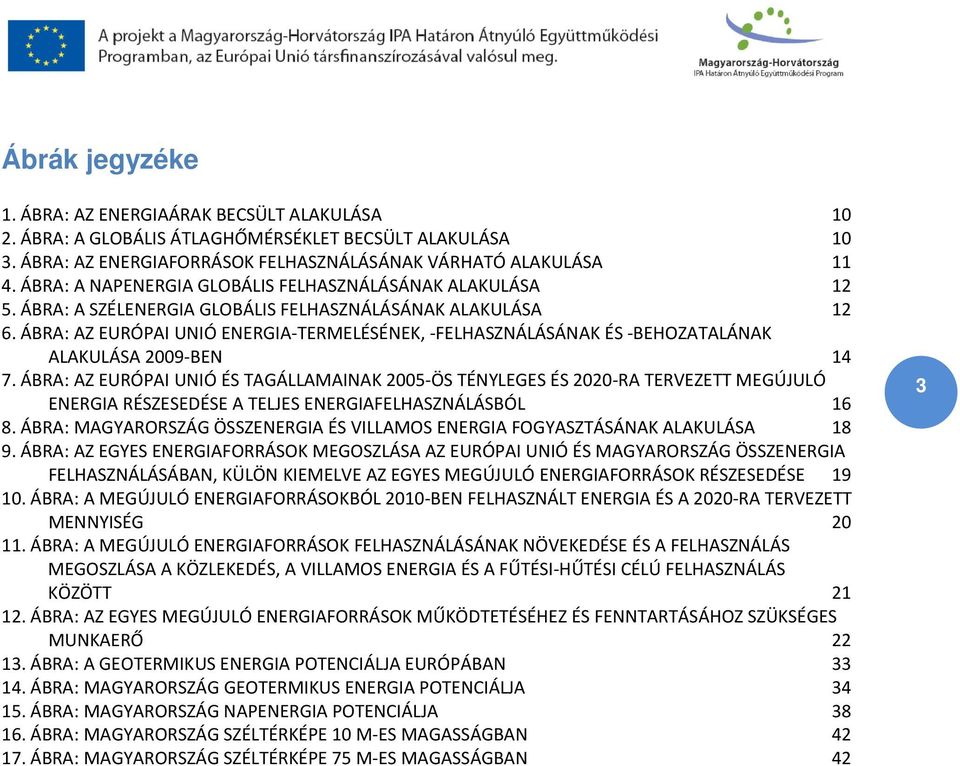 A projekt a Magyarország-Horvátország IPA Határon Átnyúló Együttműködési Programban, az Európai Unió társfinanszírozásával valósul meg.

Magyarország-Horvátország
IPA Határon Átnyúló Együttműködési Program

Ábrák jegyzéke

1. ÁBRA: AZ ENERGIAÁRAK BECSÜLT ALAKULÁSA 10
2. ÁBRA: A GLOBÁLIS ÁTLAGHŐMÉRSÉKLET BECSÜLT ALAKULÁSA 10
3. ÁBRA: AZ ENERGIAFORRÁSOK FELHASZNÁLÁSÁNAK VÁRHATÓ ALAKULÁSA 11
4. ÁBRA: A NAPENERGIA GLOBÁLIS FELHASZNÁLÁSÁNAK ALAKULÁSA 12
5. ÁBRA: A SZÉLENERGIA GLOBÁLIS FELHASZNÁLÁSÁNAK ALAKULÁSA 12
6. ÁBRA: AZ EURÓPAI UNIÓ ENERGIA-TERMELÉSÉNEK, -FELHASZNÁLÁSÁNAK ÉS -BEHOZATALÁNAK ALAKULÁSA 2009-BEN 14
7. ÁBRA: AZ EURÓPAI UNIÓ ÉS TAGÁLLAMAINAK 2005-ÖS TÉNYLEGES ÉS 2020-RA TERVEZETT MEGÚJULÓ ENERGIA RÉSZESEDÉSE A TELJES ENERGIAFELHASZNÁLÁSBÓL 16
8. ÁBRA: MAGYARORSZÁG ÖSSZENERGIA ÉS VILLAMOS ENERGIA FOGYASZTÁSÁNAK ALAKULÁSA 18
9. ÁBRA: AZ EGYES ENERGIAFORRÁSOK MEGOSZLÁSA AZ EURÓPAI UNIÓ ÉS MAGYARORSZÁG ÖSSZENERGIA FELHASZNÁLÁSÁBAN, KÜLÖN KIEMELVE AZ EGYES MEGÚJULÓ ENERGIAFORRÁSOK RÉSZESEDÉSE 19
10. ÁBRA: A MEGÚJULÓ ENERGIAFORRÁSOKBÓL 2010-BEN FELHASZNÁLT ENERGIA ÉS A 2020-RA TERVEZETT MENNYISÉG 20
11. ÁBRA: A MEGÚJULÓ ENERGIAFORRÁSOK FELHASZNÁLÁSÁNAK NÖVEKEDÉSE ÉS A FELHASZNÁLÁS MEGOSZLÁSA A KÖZLEKEDÉS, A VILLAMOS ENERGIA ÉS A FŰTÉSI-HŰTÉSI CÉLÚ FELHASZNÁLÁS KÖZÖTT 21
12. ÁBRA: AZ EGYES MEGÚJULÓ ENERGIAFORRÁSOK MŰKÖDTETÉSÉHEZ ÉS FENNTARTÁSÁHOZ SZÜKSÉGES MUNKAERŐ 22
13. ÁBRA: A GEOTERMIKUS ENERGIA POTENCIÁLJA EURÓPÁBAN 33
14. ÁBRA: MAGYARORSZÁG GEOTERMIKUS ENERGIA POTENCIÁLJA 34
15. ÁBRA: MAGYARORSZÁG NAPENERGIA POTENCIÁLJA 38
16. ÁBRA: MAGYARORSZÁG SZÉLTÉRKÉPE 10 M-ES MAGASSÁGBAN 42
17. ÁBRA: MAGYARORSZÁG SZÉLTÉRKÉPE 75 M-ES MAGASSÁGBAN 42

3